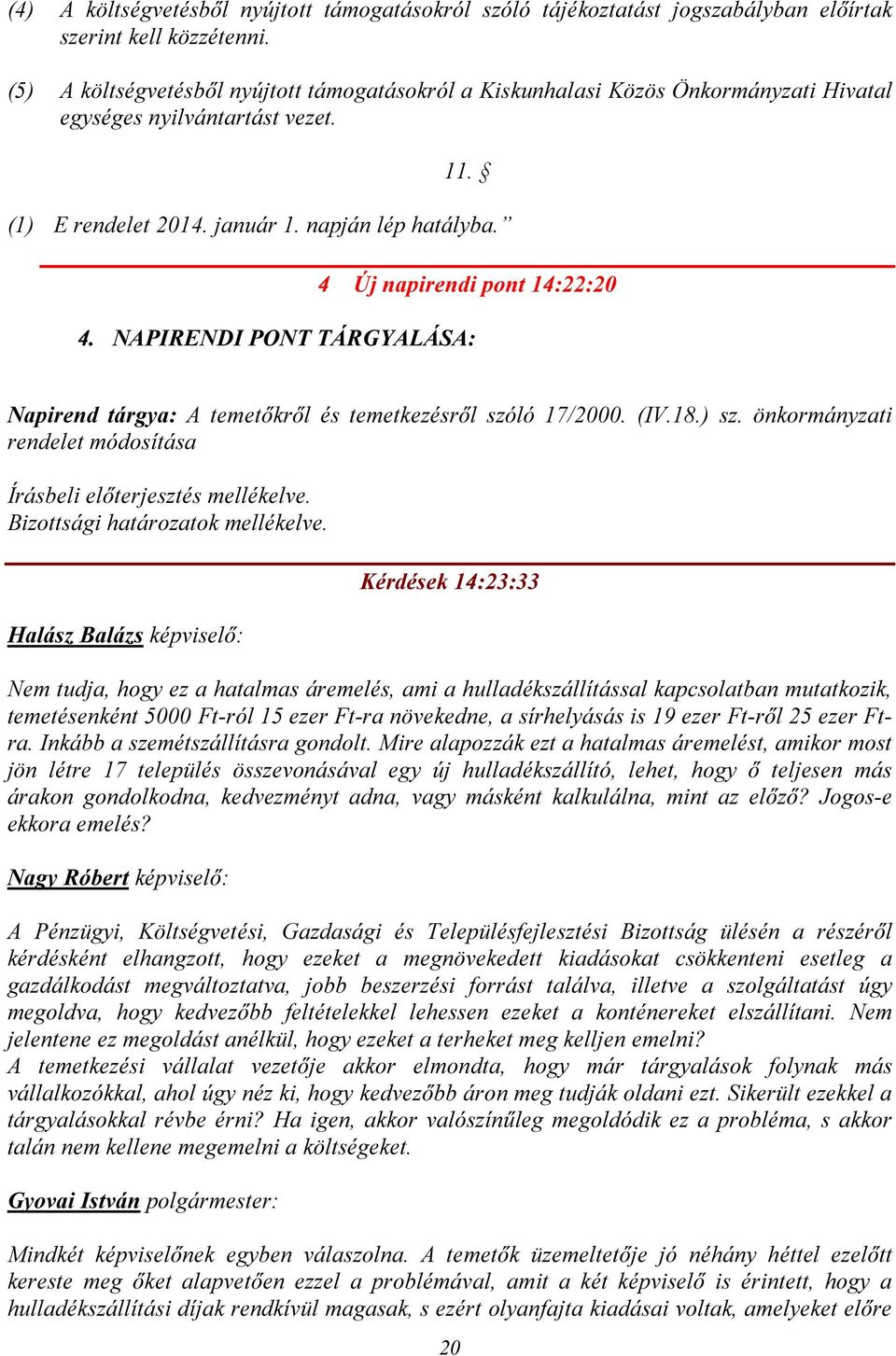 (4) A költségvetésből nyújtott támogatásokról szóló tájékoztatást jogszabályban előírtak szerint kell közzétenni.

(5) A költségvetésből nyújtott támogatásokról a Kiskunhalasi Közös Önkormányzati Hivatal egységes nyilvántartást vezet.

11. §

(1) E rendelet 2014. január 1. napján lép hatályba.”

4 Új napirendi pont 14:22:20

4. NAPIRENDI PONT TÁRGYALÁSA:

Napirend tárgya: A temetőkről és temetkezésről szóló 17/2000. (IV.18.) sz. önkormányzati rendelet módosítása

Írásbeli előterjesztés mellékelve.
Bizottsági határozatok mellékelve.

Kérdések 14:23:33

Halász Balázs képviselő:

Nem tudja, hogy ez a hatalmas áremelés, ami a hulladékszállítással kapcsolatban mutatkozik, temetésenként 5000 Ft-ról 15 ezer Ft-ra növekedne, a sírhelyásás is 19 ezer Ft-ről 25 ezer Ft-ra. Inkább a szemétszállításra gondolt. Mire alapozzák ezt a hatalmas áremelést, amikor most jön létre 17 település összevonásával egy új hulladékszállító, lehet, hogy ő teljesen más árakon gondolkodna, kedvezményt adna, vagy másként kalkulálna, mint az előző? Jogos-e ekkora emelés?

Nagy Róbert képviselő:

A Pénzügyi, Költségvetési, Gazdasági és Településfejlesztési Bizottság ülésén a részéről kérdésként elhangzott, hogy ezeket a megnövekedett kiadásokat csökkenteni esetleg a gazdálkodást megváltoztatva, jobb beszerzési forrást találva, illetve a szolgáltatást úgy megoldva, hogy kedvezőbb feltételekkel lehessen ezeket a konténereket elszállítani. Nem jelentene ez megoldást anélkül, hogy ezeket a terheket meg kelljen emelni?
A temetkezési vállalat vezetője akkor elmondta, hogy már tárgyalások folynak más vállalkozókkal, ahol úgy néz ki, hogy kedvezőbb áron meg tudják oldani ezt. Sikerült ezekkel a tárgyalásokkal révbe érni? Ha igen, akkor valószínűleg megoldódik ez a probléma, s akkor talán nem kellene megemelni a költségeket.

Gyovai István polgármester:

Mindkét képviselőnek egyben válaszolna. A temetők üzemeltetője jó néhány héttel ezelőtt kereste meg őket alapvetően ezzel a problémával, amit a két képviselő is érintett, hogy a hulladékszállítási díjak rendkívül magasak, s ezért olyanfajta kiadásai voltak, amelyeket előre

20